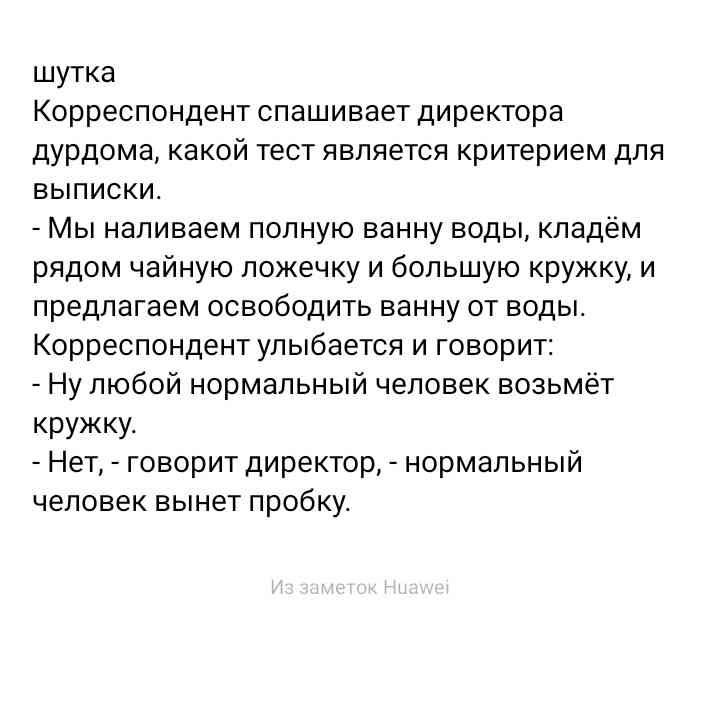 шутка
Корреспондент спашивает директора дурдома, какой тест является критерием для выписки.
- Мы наливаем полную ванну воды, кладём рядом чайную ложечку и большую кружку, и предлагаем освободить ванну от воды.
Корреспондент улыбается и говорит:
- Ну любой нормальный человек возьмёт кружку.
- Нет, - говорит директор, - нормальный человек вынет пробку.

Из заметок Huawei